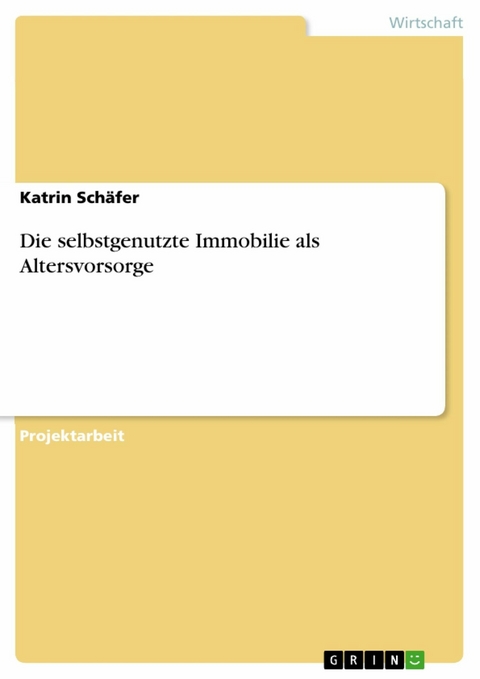 Wirtschaft

Katrin Schäfer

Die selbstgenutzte Immobilie als Altersvorsorge

Projektarbeit

GRIN